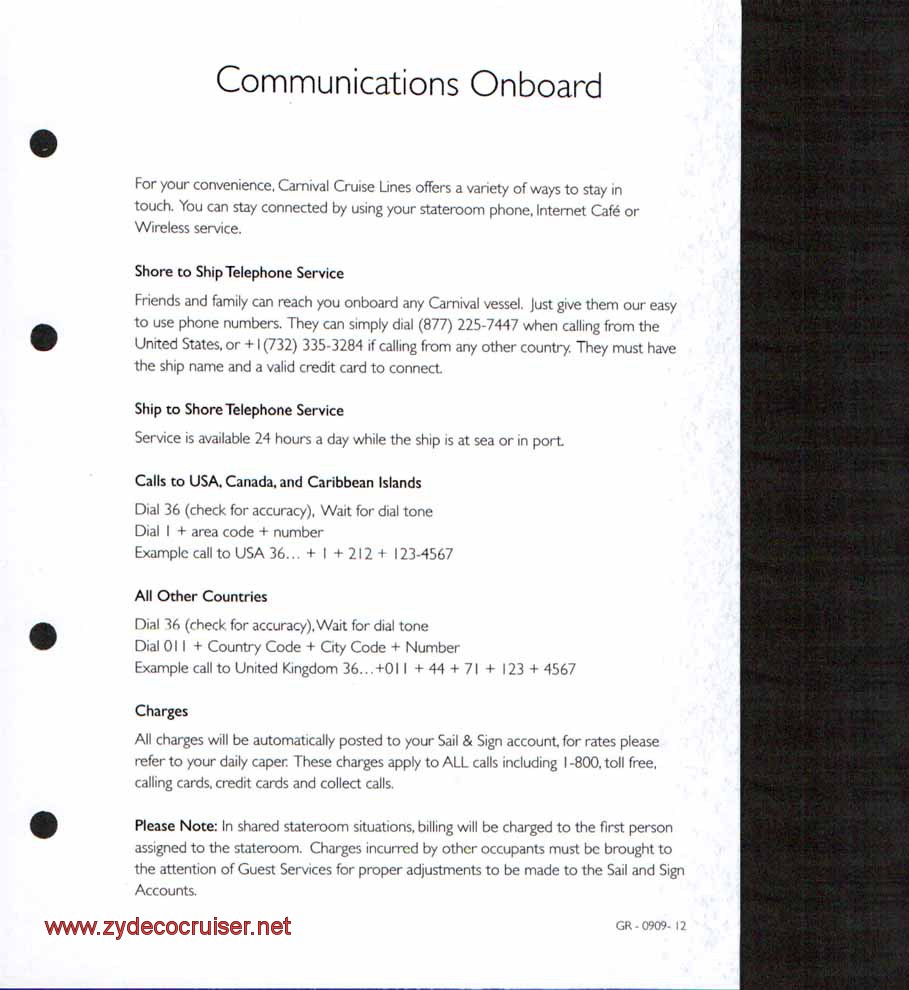 Communications Onboard

For your convenience, Carnival Cruise Lines offers a variety of ways to stay in touch. You can stay connected by using your stateroom phone, Internet Café or Wireless service.

Shore to Ship Telephone Service

Friends and family can reach you onboard any Carnival vessel. Just give them our easy to use phone numbers. They can simply dial (877) 225-7447 when calling from the United States, or +1(732) 335-3284 if calling from any other country. They must have the ship name and a valid credit card to connect.

Ship to Shore Telephone Service

Service is available 24 hours a day while the ship is at sea or in port.

Calls to USA, Canada, and Caribbean Islands

Dial 36 (check for accuracy), Wait for dial tone
Dial 1 + area code + number
Example call to USA 36... + 1 + 212 + 123-4567

All Other Countries

Dial 36 (check for accuracy), Wait for dial tone
Dial 011 + Country Code + City Code + Number
Example call to United Kingdom 36...+011 + 44 + 71 + 123 + 4567

Charges

All charges will be automatically posted to your Sail & Sign account, for rates please refer to your daily caper. These charges apply to ALL calls including 1-800, toll free, calling cards, credit cards and collect calls.

Please Note: In shared stateroom situations, billing will be charged to the first person assigned to the stateroom. Charges incurred by other occupants must be brought to the attention of Guest Services for proper adjustments to be made to the Sail and Sign Accounts.

www.zydecocruiser.net

GR - 0909- 12